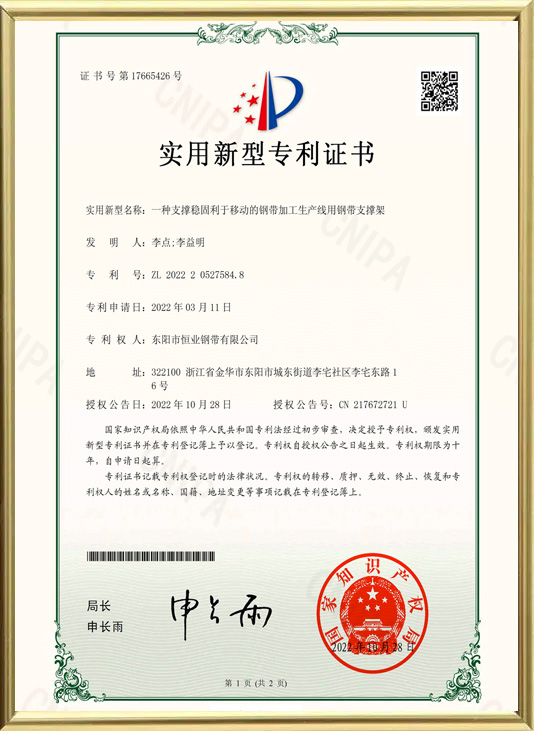 证书号第17665426号

实用新型专利证书

实用新型名称：一种支撑稳固利于移动的钢带加工生产线用钢带支撑架

发明人：李点;李益明

专利号：ZL 2022 2 0527584.8

专利申请日：2022年03月11日

专利权人：东阳市恒业钢带有限公司

地址：322100 浙江省金华市东阳市城东街道李宅社区李宅东路16号

授权公告日：2022年10月28日 授权公告号：CN 217672721 U

国家知识产权局依照中华人民共和国专利法经过初步审查，决定授予专利权，颁发实用新型专利证书并在专利登记簿上予以登记。专利权自授权公告之日起生效。专利权期限为十年，自申请日起算。

专利证书记载专利权登记时的法律状况。专利权的转移、质押、无效、终止、恢复和专利权人的姓名或名称、国籍、地址变更等事项记载在专利登记簿上。

局长
申长雨

申长雨

国家知识产权局

2022年10月28日

第1页(共2页)

CNIPA